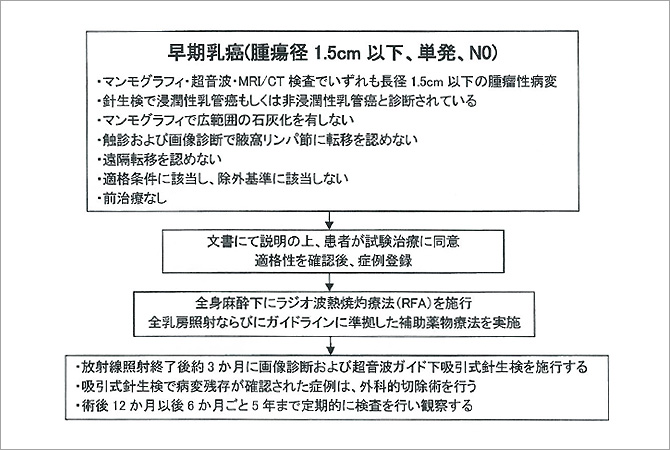 早期乳癌(腫瘍径 1.5cm 以下、単発、N0)

・マンモグラフィ・超音波・MRI/CT 検査でいずれも長径 1.5cm 以下の腫瘤性病変
・針生検で浸潤性乳管癌もしくは非浸潤性乳管癌と診断されている
・マンモグラフィで広範囲の石灰化を有しない
・触診および画像診断で腋窩リンパ節に転移を認めない
・遠隔転移を認めない
・適格条件に該当し、除外基準に該当しない
・前治療なし

文書にて説明の上、患者が試験治療に同意
適格性を確認後、症例登録

全身麻酔下にラジオ波熱焼灼療法(RFA)を施行
全乳房照射ならびにガイドラインに準拠した補助薬物療法を実施

・放射線照射終了後約 3 か月に画像診断および超音波ガイド下吸引式針生検を施行する
・吸引式針生検で病変残存が確認された症例は、外科的切除術を行う
・術後 12 か月以後 6 か月ごと 5 年まで定期的に検査を行い観察する